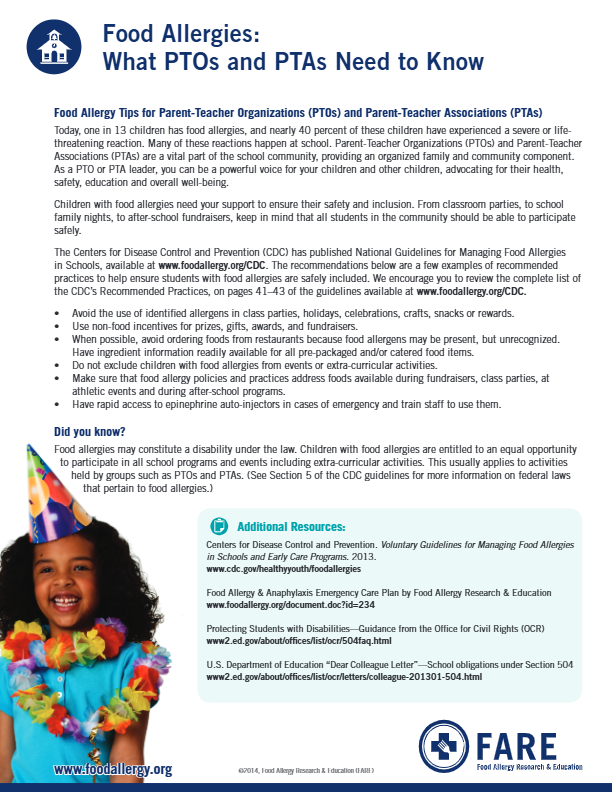 Food Allergies:
What PTOs and PTAs Need to Know

Food Allergy Tips for Parent-Teacher Organizations (PTOs) and Parent-Teacher Associations (PTAs)

Today, one in 13 children has food allergies, and nearly 40 percent of these children have experienced a severe or life-threatening reaction. Many of these reactions happen at school. Parent-Teacher Organizations (PTOs) and Parent-Teacher Associations (PTAs) are a vital part of the school community, providing an organized family and community component. As a PTO or PTA leader, you can be a powerful voice for your children and other children, advocating for their health, safety, education and overall well-being.

Children with food allergies need your support to ensure their safety and inclusion. From classroom parties, to school family nights, to after-school fundraisers, keep in mind that all students in the community should be able to participate safely.

The Centers for Disease Control and Prevention (CDC) has published National Guidelines for Managing Food Allergies in Schools, available at www.foodallergy.org/CDC. The recommendations below are a few examples of recommended practices to help ensure students with food allergies are safely included. We encourage you to review the complete list of the CDC's Recommended Practices, on pages 41–43 of the guidelines available at www.foodallergy.org/CDC.

• Avoid the use of identified allergens in class parties, holidays, celebrations, crafts, snacks or rewards.
• Use non-food incentives for prizes, gifts, awards, and fundraisers.
• When possible, avoid ordering foods from restaurants because food allergens may be present, but unrecognized. Have ingredient information readily available for all pre-packaged and/or catered food items.
• Do not exclude children with food allergies from events or extra-curricular activities.
• Make sure that food allergy policies and practices address foods available during fundraisers, class parties, at athletic events and during after-school programs.
• Have rapid access to epinephrine auto-injectors in cases of emergency and train staff to use them.

Did you know?

Food allergies may constitute a disability under the law. Children with food allergies are entitled to an equal opportunity to participate in all school programs and events including extra-curricular activities. This usually applies to activities held by groups such as PTOs and PTAs. (See Section 5 of the CDC guidelines for more information on federal laws that pertain to food allergies.)

Additional Resources:

Centers for Disease Control and Prevention. Voluntary Guidelines for Managing Food Allergies in Schools and Early Care Programs. 2013.
www.cdc.gov/healthyyouth/foodallergies

Food Allergy & Anaphylaxis Emergency Care Plan by Food Allergy Research & Education
www.foodallergy.org/document.doc?id=234

Protecting Students with Disabilities—Guidance from the Office for Civil Rights (OCR)
www2.ed.gov/about/offices/list/ocr/504faq.html

U.S. Department of Education "Dear Colleague Letter"—School obligations under Section 504
www2.ed.gov/about/offices/list/ocr/letters/colleague-201301-504.html

www.foodallergy.org

©2014, Food Allergy Research & Education (FARE)

FARE
Food Allergy Research & Education